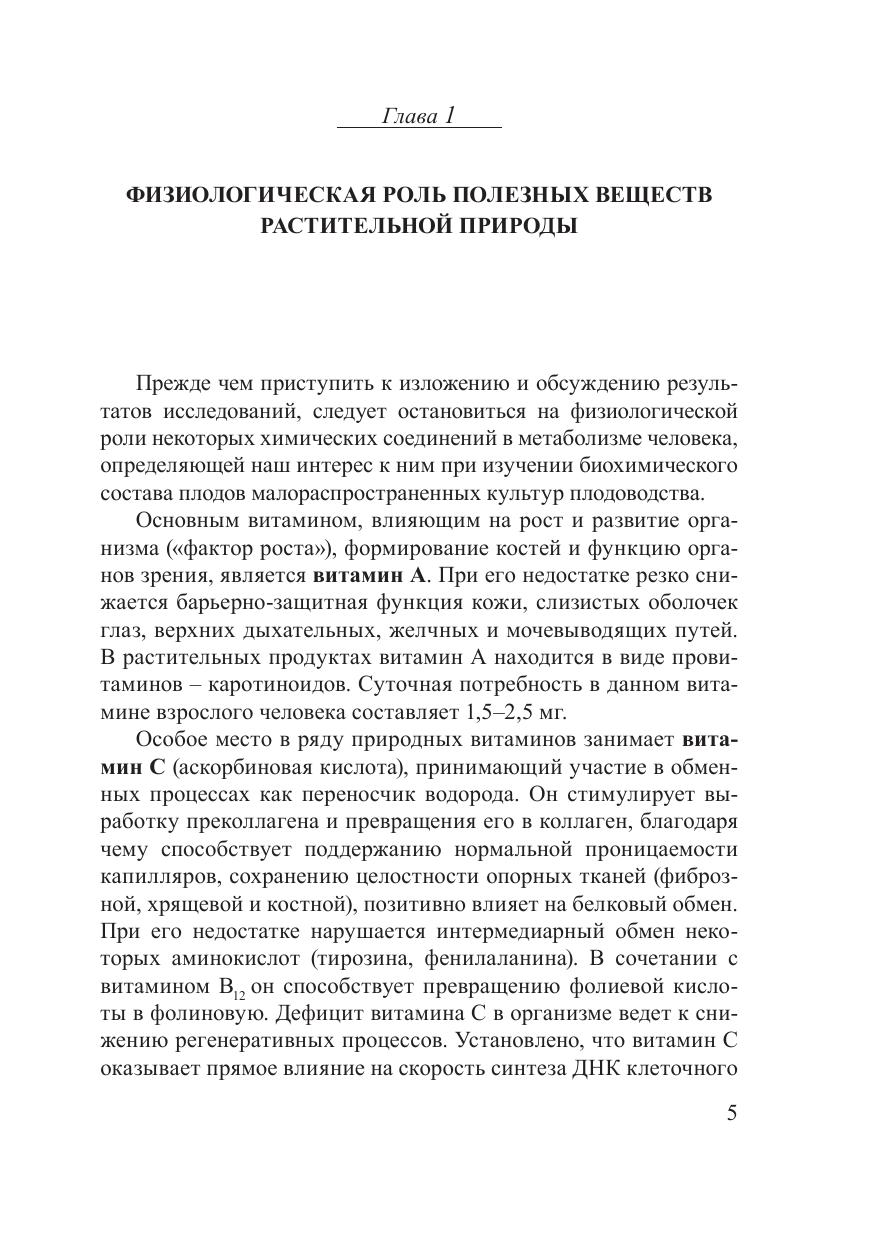 Глава 1

ФИЗИОЛОГИЧЕСКАЯ РОЛЬ ПОЛЕЗНЫХ ВЕЩЕСТВ РАСТИТЕЛЬНОЙ ПРИРОДЫ

Прежде чем приступить к изложению и обсуждению результатов исследований, следует остановиться на физиологической роли некоторых химических соединений в метаболизме человека, определяющей наш интерес к ним при изучении биохимического состава плодов малораспространенных культур плодоводства.

Основным витамином, влияющим на рост и развитие организма («фактор роста»), формирование костей и функцию органов зрения, является витамин А. При его недостатке резко снижается барьерно-защитная функция кожи, слизистых оболочек глаз, верхних дыхательных, желчных и мочевыводящих путей. В растительных продуктах витамин А находится в виде провитаминов – каротиноидов. Суточная потребность в данном витамине взрослого человека составляет 1,5–2,5 мг.

Особое место в ряду природных витаминов занимает витамин С (аскорбиновая кислота), принимающий участие в обменных процессах как переносчик водорода. Он стимулирует выработку преколлагена и превращения его в коллаген, благодаря чему способствует поддержанию нормальной проницаемости капилляров, сохранению целостности опорных тканей (фиброзной, хрящевой и костной), позитивно влияет на белковый обмен. При его недостатке нарушается интермедиарный обмен некоторых аминокислот (тирозина, фенилаланина). В сочетании с витамином $B_{12}$ он способствует превращению фолиевой кислоты в фолиновую. Дефицит витамина С в организме ведет к снижению регенеративных процессов. Установлено, что витамин С оказывает прямое влияние на скорость синтеза ДНК клеточного

5